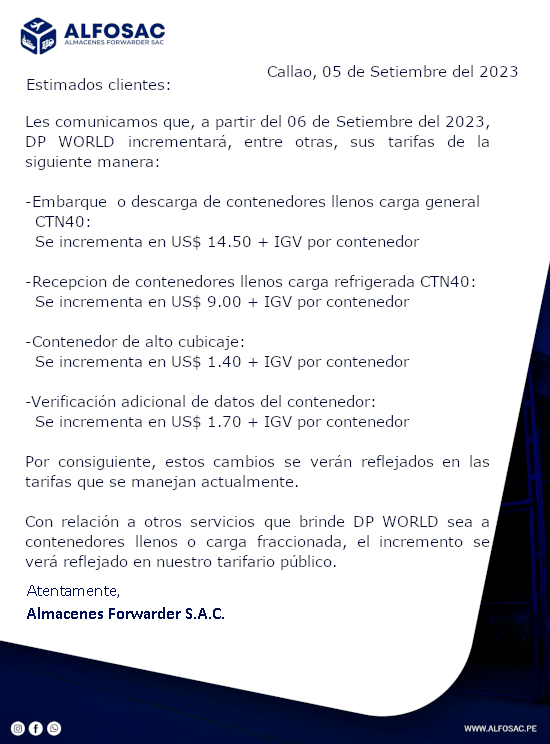 ALFOSAC
ALMACENES FORWARDER SAC

Callao, 05 de Setiembre del 2023

Estimados clientes:

Les comunicamos que, a partir del 06 de Setiembre del 2023, DP WORLD incrementará, entre otras, sus tarifas de la siguiente manera:

-Embarque o descarga de contenedores llenos carga general CTN40:
Se incrementa en US$ 14.50 + IGV por contenedor

-Recepcion de contenedores llenos carga refrigerada CTN40:
Se incrementa en US$ 9.00 + IGV por contenedor

-Contenedor de alto cubicaje:
Se incrementa en US$ 1.40 + IGV por contenedor

-Verificación adicional de datos del contenedor:
Se incrementa en US$ 1.70 + IGV por contenedor

Por consiguiente, estos cambios se verán reflejados en las tarifas que se manejan actualmente.

Con relación a otros servicios que brinde DP WORLD sea a contenedores llenos o carga fraccionada, el incremento se verá reflejado en nuestro tarifario público.

Atentamente,
Almacenes Forwarder S.A.C.

WWW.ALFOSAC.PE